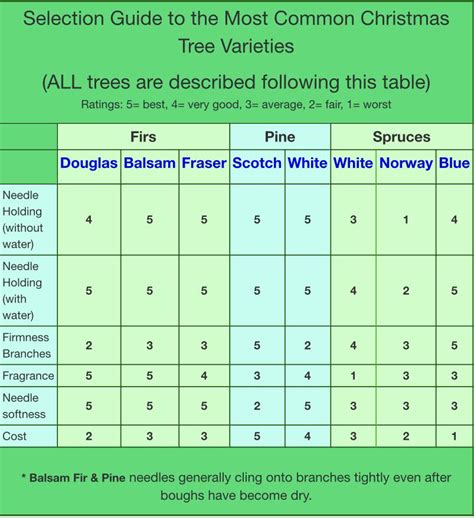 Selection Guide to the Most Common Christmas Tree Varieties

(ALL trees are described following this table)

Ratings: 5= best, 4= very good, 3= average, 2= fair, 1= worst

| | Firs | | | Pine | | Spruces | | |
|---|---|---|---|---|---|---|---|---|
| | Douglas | Balsam | Fraser | Scotch | White | White | Norway | Blue |
| Needle Holding (without water) | 4 | 5 | 5 | 5 | 5 | 3 | 1 | 4 |
| Needle Holding (with water) | 5 | 5 | 5 | 5 | 5 | 4 | 2 | 5 |
| Firmness Branches | 2 | 3 | 3 | 5 | 2 | 4 | 3 | 5 |
| Fragrance | 5 | 5 | 4 | 3 | 4 | 1 | 3 | 3 |
| Needle softness | 5 | 5 | 5 | 2 | 5 | 3 | 3 | 3 |
| Cost | 2 | 3 | 3 | 5 | 4 | 3 | 2 | 1 |

* Balsam Fir & Pine needles generally cling onto branches tightly even after boughs have become dry.